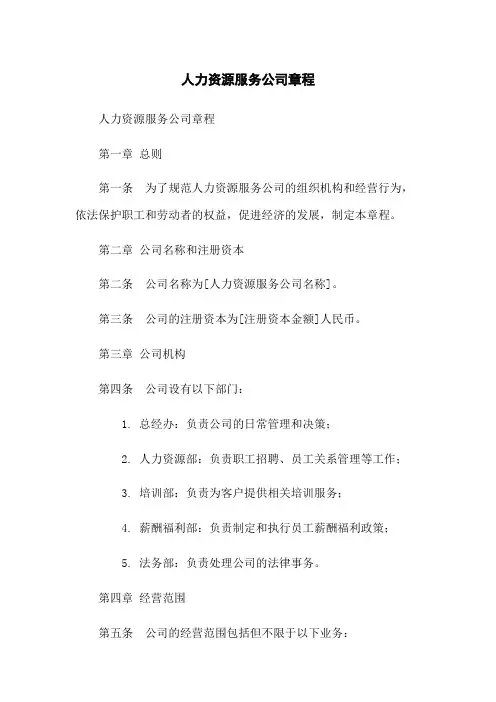 人力资源服务公司章程

人力资源服务公司章程

第一章 总则

第一条 为了规范人力资源服务公司的组织机构和经营行为，依法保护职工和劳动者的权益，促进经济的发展，制定本章程。

第二章 公司名称和注册资本

第二条 公司名称为[人力资源服务公司名称]。

第三条 公司的注册资本为[注册资本金额]人民币。

第三章 公司机构

第四条 公司设有以下部门：

1. 总经办：负责公司的日常管理和决策；

2. 人力资源部：负责职工招聘、员工关系管理等工作；

3. 培训部：负责为客户提供相关培训服务；

4. 薪酬福利部：负责制定和执行员工薪酬福利政策；

5. 法务部：负责处理公司的法律事务。

第四章 经营范围

第五条 公司的经营范围包括但不限于以下业务：